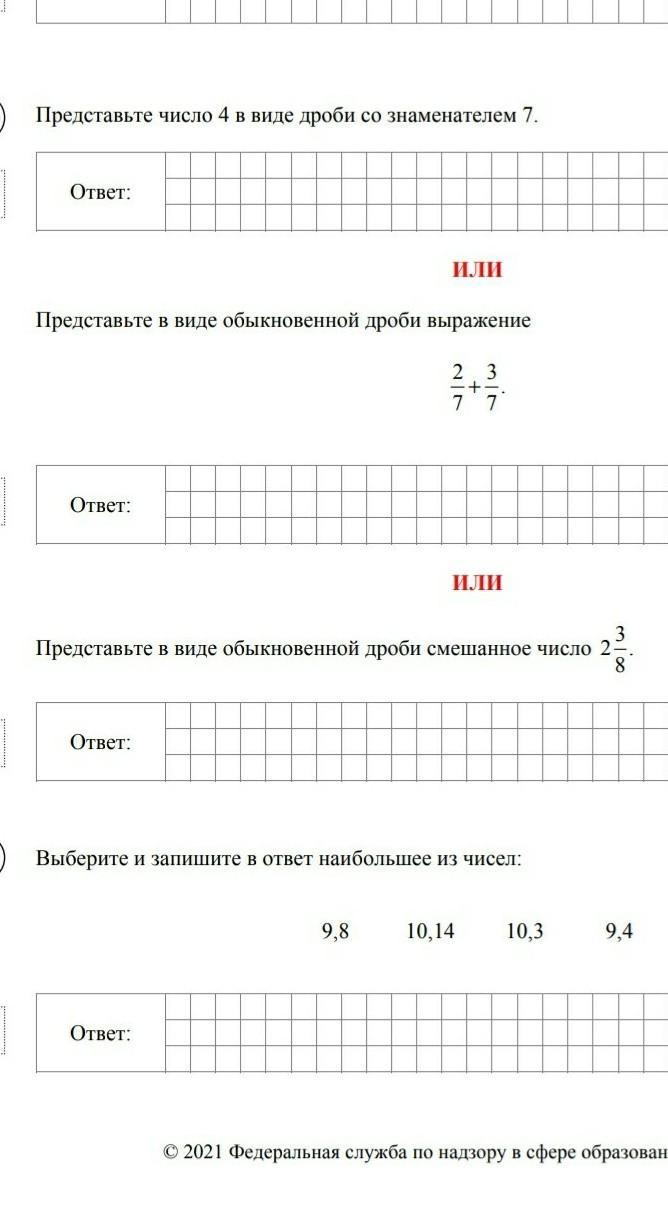 Представьте число 4 в виде дроби со знаменателем 7.

Ответ:

ИЛИ

Представьте в виде обыкновенной дроби выражение

$\frac{2}{7}+\frac{3}{7}$.

Ответ:

ИЛИ

Представьте в виде обыкновенной дроби смешанное число $2\frac{3}{8}$.

Ответ:

Выберите и запишите в ответ наибольшее из чисел:

9,8 10,14 10,3 9,4

Ответ:

© 2021 Федеральная служба по надзору в сфере образован